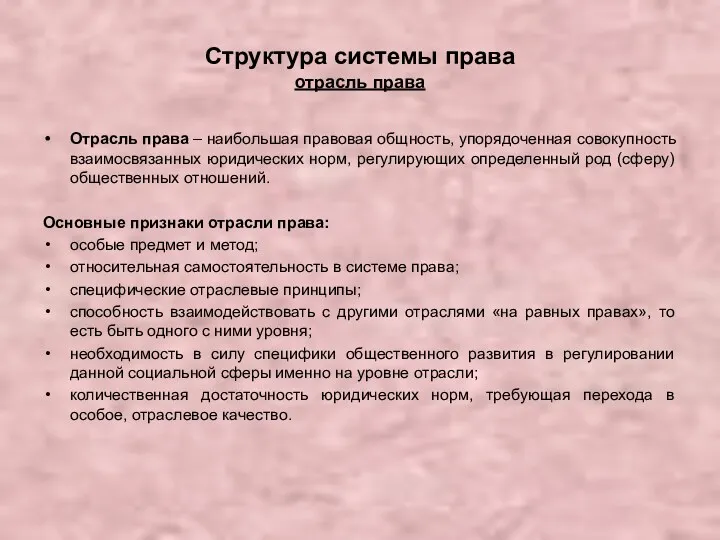 Структура системы права
отрасль права

• Отрасль права – наибольшая правовая общность, упорядоченная совокупность взаимосвязанных юридических норм, регулирующих определенный род (сферу) общественных отношений.

Основные признаки отрасли права:
• особые предмет и метод;
• относительная самостоятельность в системе права;
• специфические отраслевые принципы;
• способность взаимодействовать с другими отраслями «на равных правах», то есть быть одного с ними уровня;
• необходимость в силу специфики общественного развития в регулировании данной социальной сферы именно на уровне отрасли;
• количественная достаточность юридических норм, требующая перехода в особое, отраслевое качество.